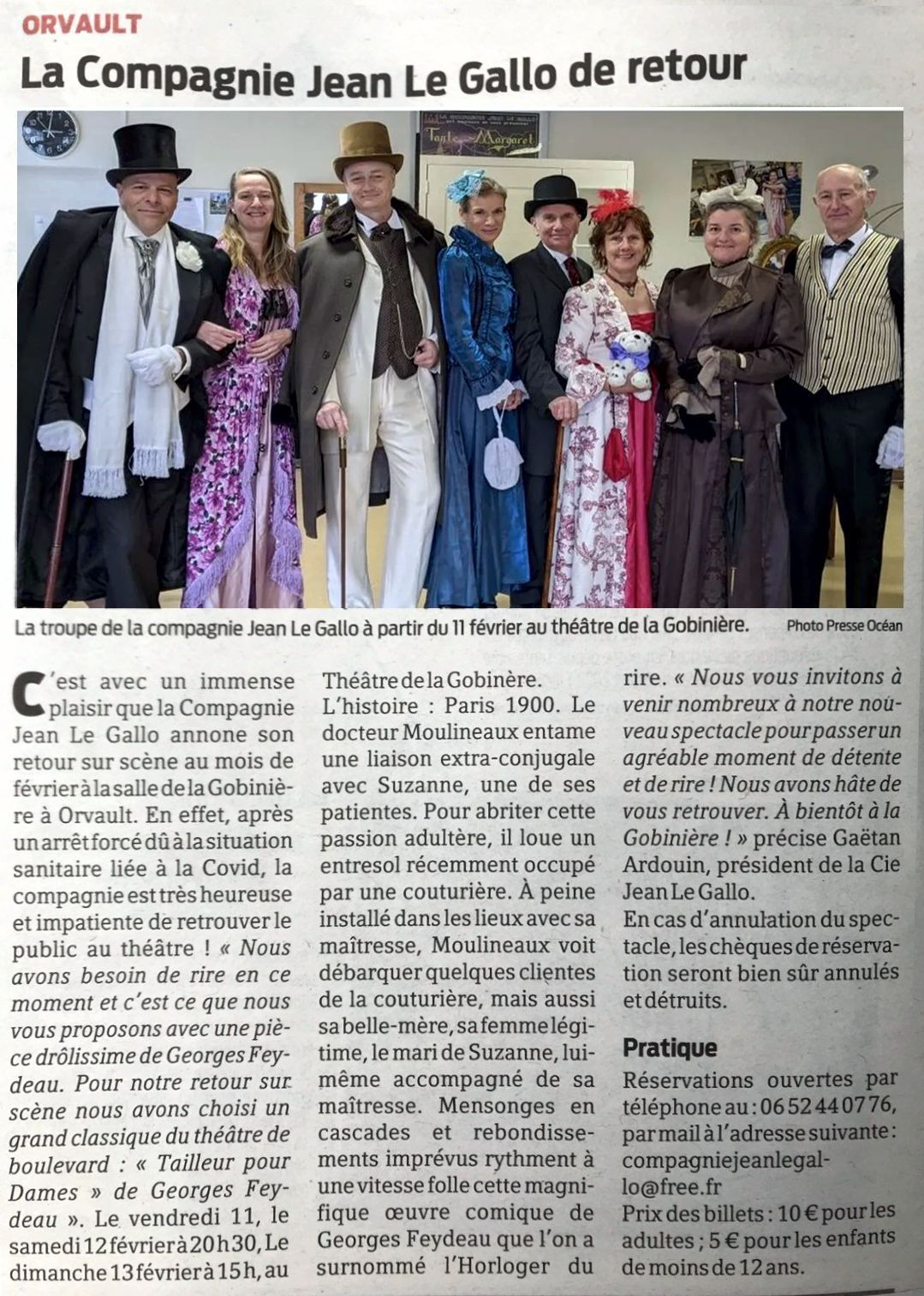 ORVAULT

La Compagnie Jean Le Gallo de retour

Tante Margaret

La troupe de la compagnie Jean Le Gallo à partir du 11 février au théâtre de la Gobinière. Photo Presse Océan

C'est avec un immense plaisir que la Compagnie Jean Le Gallo annone son retour sur scène au mois de février à la salle de la Gobinière à Orvault. En effet, après un arrêt forcé dû à la situation sanitaire liée à la Covid, la compagnie est très heureuse et impatiente de retrouver le public au théâtre ! « Nous avons besoin de rire en ce moment et c'est ce que nous vous proposons avec une pièce drôlissime de Georges Feydeau. Pour notre retour sur scène nous avons choisi un grand classique du théâtre de boulevard : « Tailleur pour Dames » de Georges Feydeau ». Le vendredi 11, le samedi 12 février à 20 h 30, Le dimanche 13 février à 15 h, au Théâtre de la Gobinère.

L'histoire : Paris 1900. Le docteur Moulineaux entame une liaison extra-conjugale avec Suzanne, une de ses patientes. Pour abriter cette passion adultère, il loue un entresol récemment occupé par une couturière. À peine installé dans les lieux avec sa maîtresse, Moulineaux voit débarquer quelques clientes de la couturière, mais aussi sa belle-mère, sa femme légitime, le mari de Suzanne, lui-même accompagné de sa maîtresse. Mensonges en cascades et rebondissements imprévus rythment à une vitesse folle cette magnifique œuvre comique de Georges Feydeau que l'on a surnommé l'Horloger du rire. « Nous vous invitons à venir nombreux à notre nouveau spectacle pour passer un agréable moment de détente et de rire ! Nous avons hâte de vous retrouver. À bientôt à la Gobinière ! » précise Gaëtan Ardouin, président de la Cie Jean Le Gallo.

En cas d'annulation du spectacle, les chèques de réservation seront bien sûr annulés et détruits.

Pratique

Réservations ouvertes par téléphone au : 06 52 44 07 76, par mail à l'adresse suivante : compagniejeanlegallo@free.fr

Prix des billets : 10 € pour les adultes ; 5 € pour les enfants de moins de 12 ans.